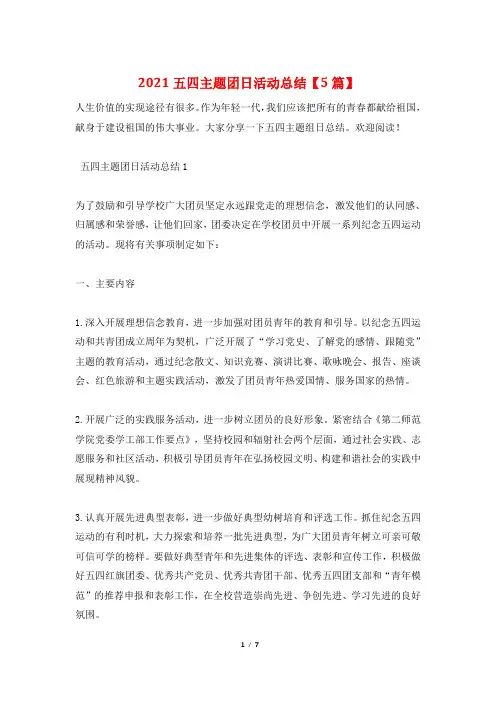 2021 五四主题团日活动总结【5 篇】

人生价值的实现途径有很多。作为年轻一代，我们应该把所有的青春都献给祖国，献身于建设祖国的伟大事业。大家分享一下五四主题组日总结。欢迎阅读！

五四主题团日活动总结 1

为了鼓励和引导学校广大团员坚定永远跟党走的理想信念，激发他们的认同感、归属感和荣誉感，让他们回家，团委决定在学校团员中开展一系列纪念五四运动的活动。现将有关事项制定如下：

一、主要内容

1. 深入开展理想信念教育，进一步加强对团员青年的教育和引导。以纪念五四运动和共青团成立周年为契机，广泛开展了“学习党史、了解党的感情、跟随党”主题的教育活动，通过纪念散文、知识竞赛、演讲比赛、歌咏晚会、报告、座谈会、红色旅游和主题实践活动，激发了团员青年热爱国情、服务国家的热情。

2. 开展广泛的实践服务活动，进一步树立团员的良好形象。紧密结合《第二师范学院党委学工部工作要点》，坚持校园和辐射社会两个层面，通过社会实践、志愿服务和社区活动，积极引导团员青年在弘扬校园文明、构建和谐社会的实践中展现精神风貌。

3. 认真开展先进典型表彰，进一步做好典型幼树培育和评选工作。抓住纪念五四运动的有利时机，大力探索和培养一批先进典型，为广大团员青年树立可亲可敬可信可学的榜样。要做好典型青年和先进集体的评选、表彰和宣传工作，积极做好五四红旗团委、优秀共产党员、优秀共青团干部、优秀五四团支部和“青年模范”的推荐申报和表彰工作，在全校营造崇尚先进、争创先进、学习先进的良好氛围。

1 / 7